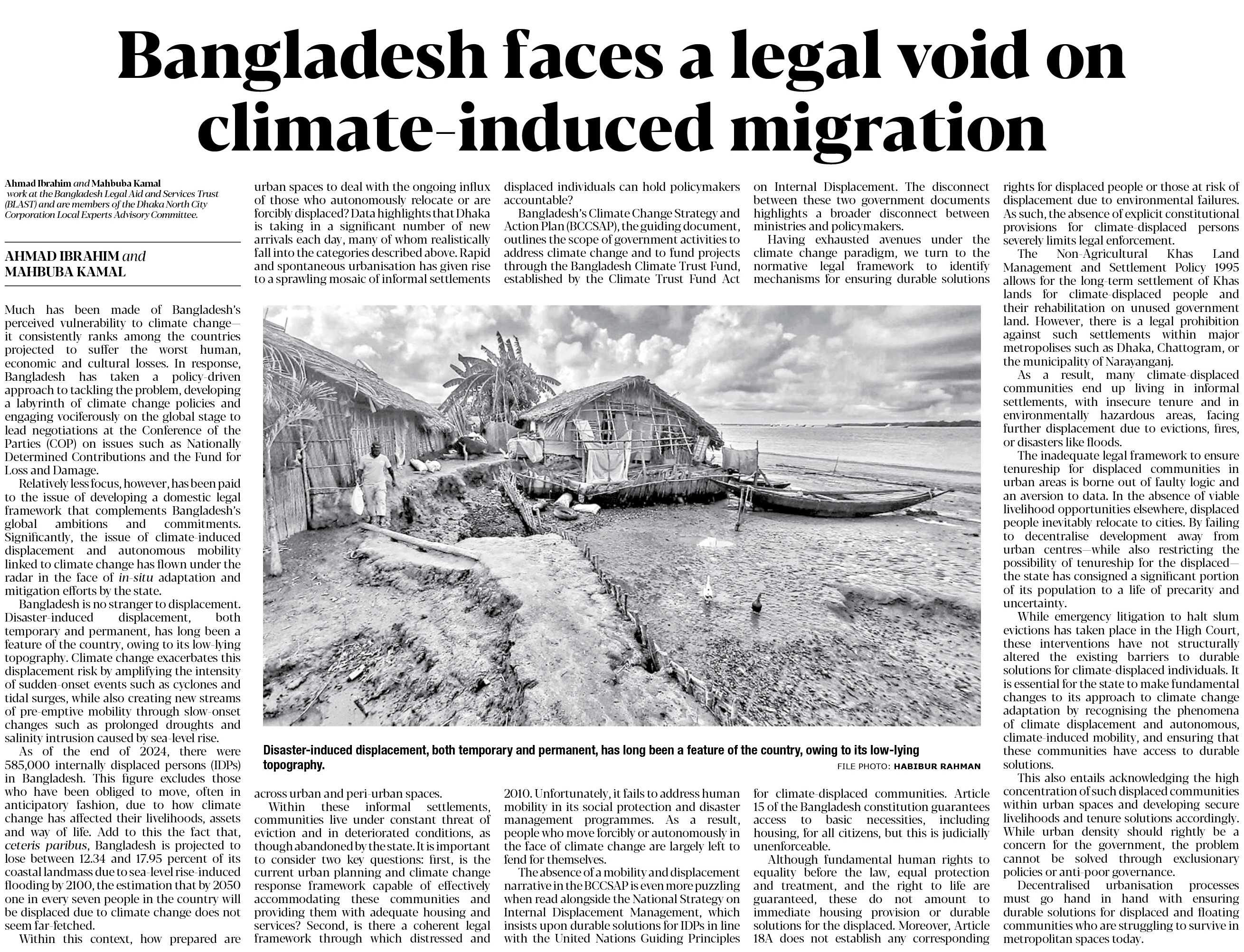 Bangladesh faces a legal void on climate-induced migration

Ahmad Ibrahim and Mahbuba Kamal work at the Bangladesh Legal Aid and Services Trust (BLAST) and are members of the Dhaka North City Corporation Local Experts Advisory Committee.

AHMAD IBRAHIM and MAHBUBA KAMAL

Much has been made of Bangladesh's perceived vulnerability to climate change—it consistently ranks among the countries projected to suffer the worst human, economic and cultural losses. In response, Bangladesh has taken a policy-driven approach to tackling the problem, developing a labyrinth of climate change policies and engaging vociferously on the global stage to lead negotiations at the Conference of the Parties (COP) on issues such as Nationally Determined Contributions and the Fund for Loss and Damage.

Relatively less focus, however, has been paid to the issue of developing a domestic legal framework that complements Bangladesh's global ambitions and commitments. Significantly, the issue of climate-induced displacement and autonomous mobility linked to climate change has flown under the radar in the face of in-situ adaptation and mitigation efforts by the state.

Bangladesh is no stranger to displacement. Disaster-induced displacement, both temporary and permanent, has long been a feature of the country, owing to its low-lying topography. Climate change exacerbates this displacement risk by amplifying the intensity of sudden-onset events such as cyclones and tidal surges, while also creating new streams of pre-emptive mobility through slow-onset changes such as prolonged droughts and salinity intrusion caused by sea-level rise.

As of the end of 2024, there were 585,000 internally displaced persons (IDPs) in Bangladesh. This figure excludes those who have been obliged to move, often in anticipatory fashion, due to how climate change has affected their livelihoods, assets and way of life. Add to this the fact that, ceteris paribus, Bangladesh is projected to lose between 12.34 and 17.95 percent of its coastal landmass due to sea-level rise-induced flooding by 2100, the estimation that by 2050 one in every seven people in the country will be displaced due to climate change does not seem far-fetched.

Within this context, how prepared are urban spaces to deal with the ongoing influx of those who autonomously relocate or are forcibly displaced? Data highlights that Dhaka is taking in a significant number of new arrivals each day, many of whom realistically fall into the categories described above. Rapid and spontaneous urbanisation has given rise to a sprawling mosaic of informal settlements across urban and peri-urban spaces.

Within these informal settlements, communities live under constant threat of eviction and in deteriorated conditions, as though abandoned by the state. It is important to consider two key questions: first, is the current urban planning and climate change response framework capable of effectively accommodating these communities and providing them with adequate housing and services? Second, is there a coherent legal framework through which distressed and displaced individuals can hold policymakers accountable?

Bangladesh's Climate Change Strategy and Action Plan (BCCSAP), the guiding document, outlines the scope of government activities to address climate change and to fund projects through the Bangladesh Climate Trust Fund, established by the Climate Trust Fund Act 2010. Unfortunately, it fails to address human mobility in its social protection and disaster management programmes. As a result, people who move forcibly or autonomously in the face of climate change are largely left to fend for themselves.

The absence of a mobility and displacement narrative in the BCCSAP is even more puzzling when read alongside the National Strategy on Internal Displacement Management, which insists upon durable solutions for IDPs in line with the United Nations Guiding Principles on Internal Displacement. The disconnect between these two government documents highlights a broader disconnect between ministries and policymakers.

Having exhausted avenues under the climate change paradigm, we turn to the normative legal framework to identify mechanisms for ensuring durable solutions for climate-displaced communities. Article 15 of the Bangladesh constitution guarantees access to basic necessities, including housing, for all citizens, but this is judicially unenforceable.

Although fundamental human rights to equality before the law, equal protection and treatment, and the right to life are guaranteed, these do not amount to immediate housing provision or durable solutions for the displaced. Moreover, Article 18A does not establish any corresponding rights for displaced people or those at risk of displacement due to environmental failures. As such, the absence of explicit constitutional provisions for climate-displaced persons severely limits legal enforcement.

The Non-Agricultural Khas Land Management and Settlement Policy 1995 allows for the long-term settlement of Khas lands for climate-displaced people and their rehabilitation on unused government land. However, there is a legal prohibition against such settlements within major metropolises such as Dhaka, Chattogram, or the municipality of Narayanganj.

As a result, many climate-displaced communities end up living in informal settlements, with insecure tenure and in environmentally hazardous areas, facing further displacement due to evictions, fires, or disasters like floods.

The inadequate legal framework to ensure tenureship for displaced communities in urban areas is borne out of faulty logic and an aversion to data. In the absence of viable livelihood opportunities elsewhere, displaced people inevitably relocate to cities. By failing to decentralise development away from urban centres—while also restricting the possibility of tenureship for the displaced—the state has consigned a significant portion of its population to a life of precarity and uncertainty.

While emergency litigation to halt slum evictions has taken place in the High Court, these interventions have not structurally altered the existing barriers to durable solutions for climate-displaced individuals. It is essential for the state to make fundamental changes to its approach to climate change adaptation by recognising the phenomena of climate displacement and autonomous, climate-induced mobility, and ensuring that these communities have access to durable solutions.

This also entails acknowledging the high concentration of such displaced communities within urban spaces and developing secure livelihoods and tenure solutions accordingly. While urban density should rightly be a concern for the government, the problem cannot be solved through exclusionary policies or anti-poor governance.

Decentralised urbanisation processes must go hand in hand with ensuring durable solutions for displaced and floating communities who are struggling to survive in metropolitan spaces today.

Disaster-induced displacement, both temporary and permanent, has long been a feature of the country, owing to its low-lying topography.

FILE PHOTO: HABIBUR RAHMAN